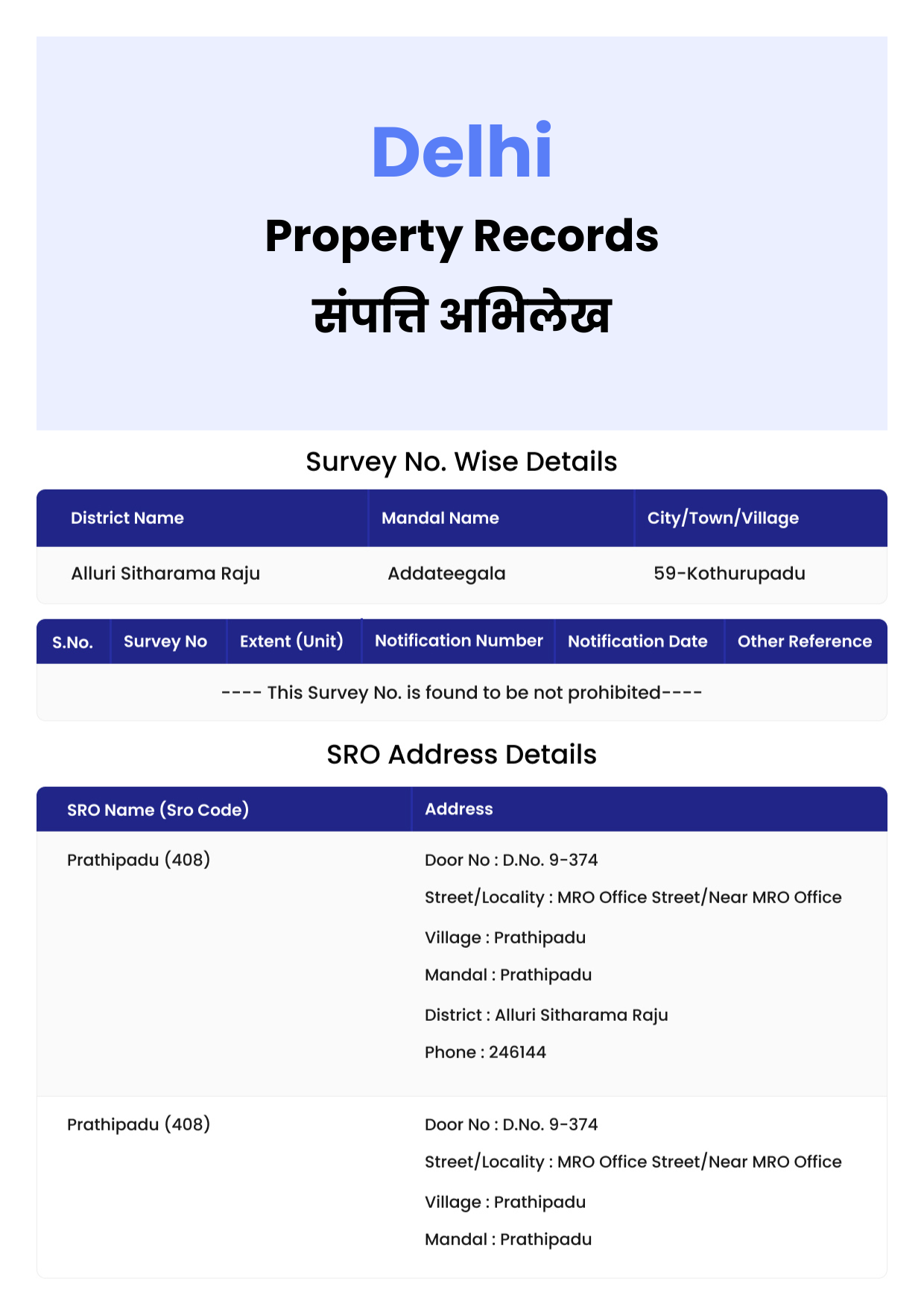 Delhi

Property Records

संपत्ति अभिलेख

Survey No. Wise Details

| District Name | Mandal Name | City/Town/Village |
|---|---|---|
| Alluri Sitharama Raju | Addateegala | 59-Kothurupadu |

| S.No. | Survey No | Extent (Unit) | Notification Number | Notification Date | Other Reference |
|---|---|---|---|---|---|
| ---- This Survey No. is found to be not prohibited---- | | | | | |

SRO Address Details

| SRO Name (Sro Code) | Address |
|---|---|
| Prathipadu (408) | Door No : D.No. 9-374 Street/Locality : MRO Office Street/Near MRO Office Village : Prathipadu Mandal : Prathipadu District : Alluri Sitharama Raju Phone : 246144 |
| Prathipadu (408) | Door No : D.No. 9-374 Street/Locality : MRO Office Street/Near MRO Office Village : Prathipadu Mandal : Prathipadu |